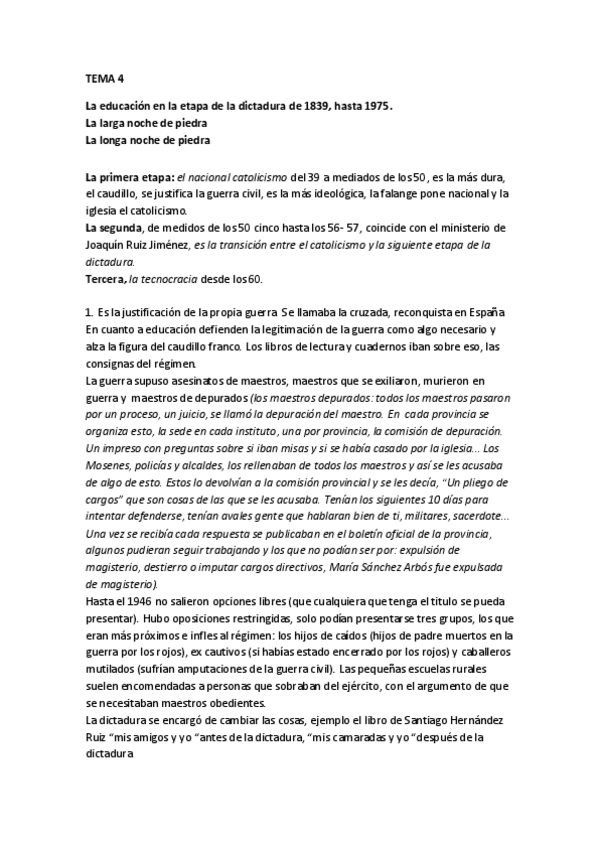 TEMA 4

La educación en la etapa de la dictadura de 1839, hasta 1975.
La larga noche de piedra
La longa noche de piedra

La primera etapa: el nacional catolicismo del 39 a mediados de los 50, es la más dura, el caudillo, se justifica la guerra civil, es la más ideológica, la falange pone nacional y la iglesia el catolicismo.
La segunda, de medidos de los 50 cinco hasta los 56- 57, coincide con el ministerio de Joaquín Ruiz Jiménez, es la transición entre el catolicismo y la siguiente etapa de la dictadura.
Tercera, la tecnocracia desde los 60.

1. Es la justificación de la propia guerra Se llamaba la cruzada, reconquista en España En cuanto a educación defienden la legitimación de la guerra como algo necesario y alza la figura del caudillo franco. Los libros de lectura y cuadernos iban sobre eso, las consignas del régimen.
La guerra supuso asesinatos de maestros, maestros que se exiliaron, murieron en guerra y maestros de depurados (los maestros depurados: todos los maestros pasaron por un proceso, un juicio, se llamó la depuración del maestro. En cada provincia se organiza esto, la sede en cada instituto, una por provincia, la comisión de depuración. Un impreso con preguntas sobre si iban misas y si se había casado por la iglesia... Los Mosenes, policías y alcaldes, los rellenaban de todos los maestros y así se les acusaba de algo de esto. Estos lo devolvían a la comisión provincial y se les decía, "Un pliego de cargos" que son cosas de las que se les acusaba. Tenían los siguientes 10 días para intentar defenderse, tenían avales gente que hablaran bien de ti, militares, sacerdote... Una vez se recibía cada respuesta se publicaban en el boletín oficial de la provincia, algunos pudieran seguir trabajando y los que no podían ser por: expulsión de magisterio, destierro o imputar cargos directivos, María Sánchez Arbós fue expulsada de magisterio).
Hasta el 1946 no salieron opciones libres (que cualquiera que tenga el título se pueda presentar). Hubo oposiciones restringidas, solo podían presentarse tres grupos, los que eran más próximos e infles al régimen: los hijos de caídos (hijos de padre muertos en la guerra por los rojos), ex cautivos (si habías estado encerrado por los rojos) y caballeros mutilados (sufrían amputaciones de la guerra civil). Las pequeñas escuelas rurales suelen encomendadas a personas que sobraban del ejército, con el argumento de que se necesitaban maestros obedientes.
La dictadura se encargó de cambiar las cosas, ejemplo el libro de Santiago Hernández Ruiz "mis amigos y yo "antes de la dictadura, "mis camaradas y yo "después de la dictadura